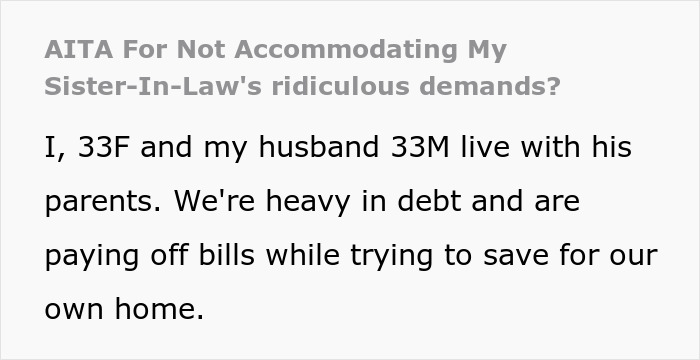 AITA For Not Accommodating My Sister-In-Law's ridiculous demands?

I, 33F and my husband 33M live with his parents. We're heavy in debt and are paying off bills while trying to save for our own home.